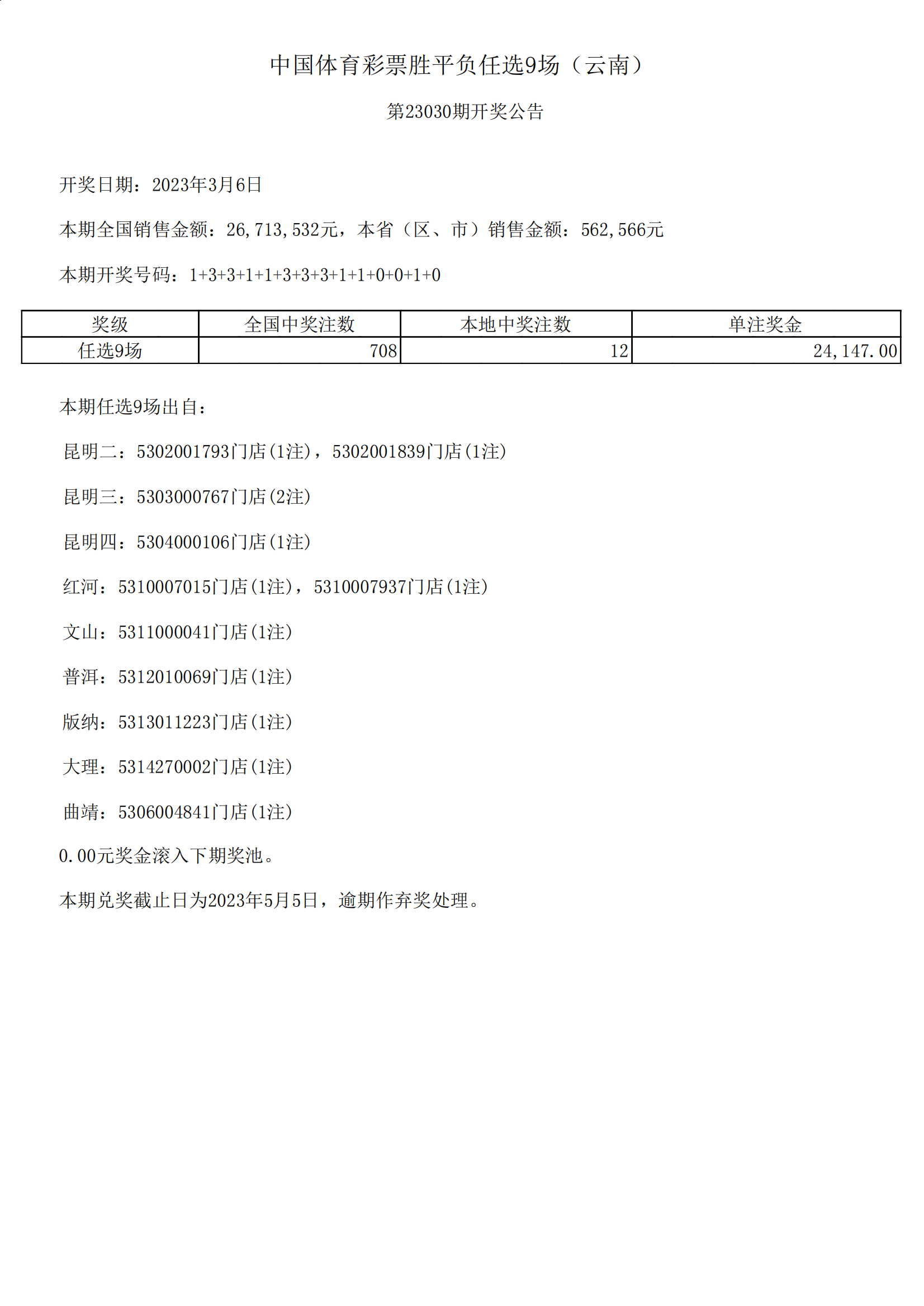 中国体育彩票胜平负任选9场（云南）

第23030期开奖公告

开奖日期：2023年3月6日

本期全国销售金额：26,713,532元，本省（区、市）销售金额：562,566元

本期开奖号码：1+3+3+1+1+3+3+3+1+1+0+0+1+0

| 奖级 | 全国中奖注数 | 本地中奖注数 | 单注奖金 |
|---|---|---|---|
| 任选9场 | 708 | 12 | 24,147.00 |

本期任选9场出自：

昆明二：5302001793门店(1注)，5302001839门店(1注)

昆明三：5303000767门店(2注)

昆明四：5304000106门店(1注)

红河：5310007015门店(1注)，5310007937门店(1注)

文山：5311000041门店(1注)

普洱：5312010069门店(1注)

版纳：5313011223门店(1注)

大理：5314270002门店(1注)

曲靖：5306004841门店(1注)

0.00元奖金滚入下期奖池。

本期兑奖截止日为2023年5月5日，逾期作弃奖处理。